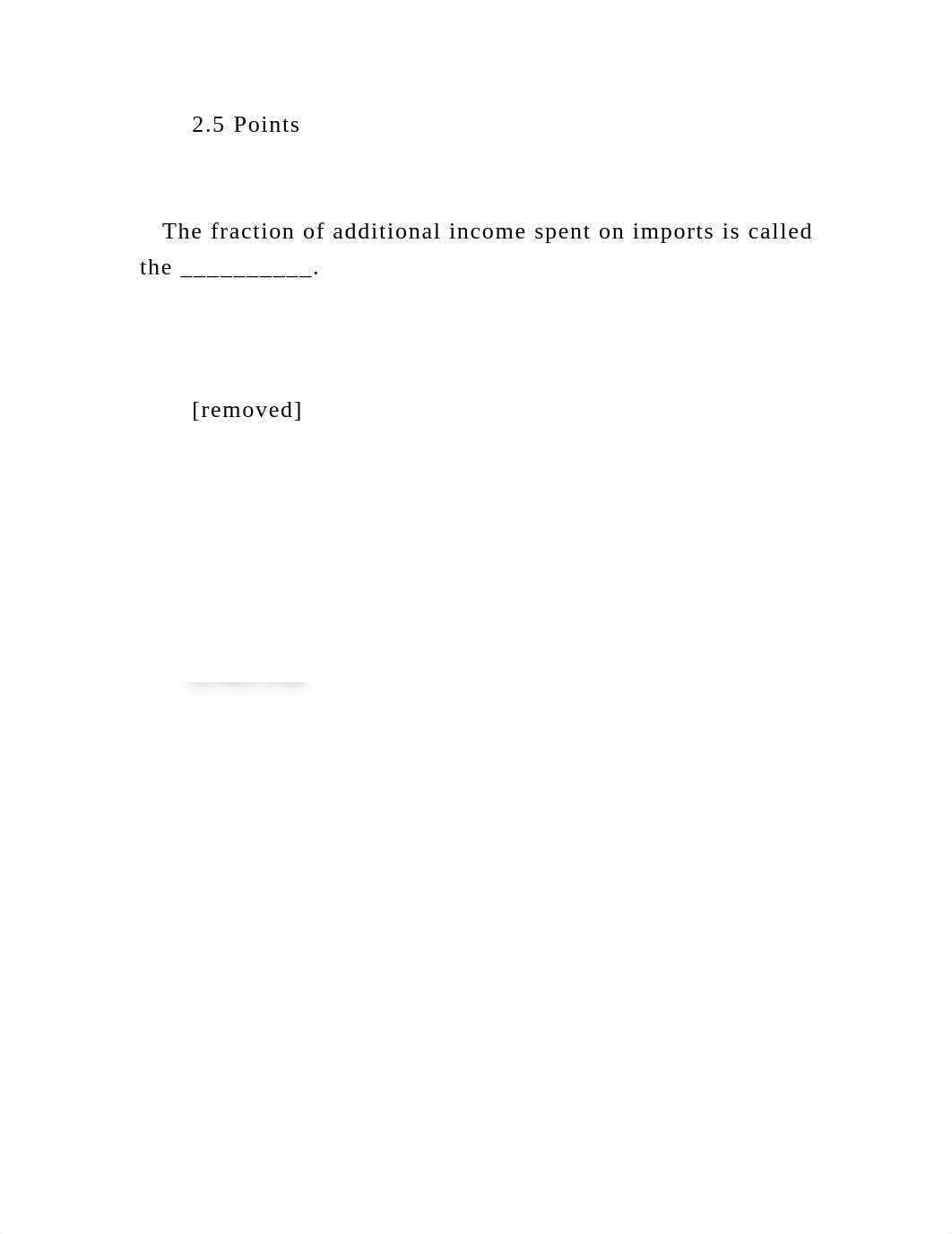 2.5 Points

The fraction of additional income spent on imports is called the __________.

[removed]